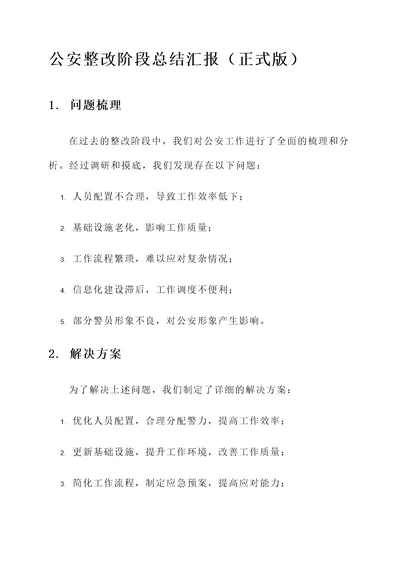 公安整改阶段总结汇报（正式版）

1. 问题梳理

在过去的整改阶段中，我们对公安工作进行了全面的梳理和分析。经过调研和摸底，我们发现存在以下问题：

1. 人员配置不合理，导致工作效率低下；

2. 基础设施老化，影响工作质量；

3. 工作流程繁琐，难以应对复杂情况；

4. 信息化建设滞后，工作调度不便利；

5. 部分警员形象不良，对公安形象产生影响。

2. 解决方案

为了解决上述问题，我们制定了详细的解决方案：

1. 优化人员配置，合理分配警力，提高工作效率；

2. 更新基础设施，提升工作环境，改善工作质量；

3. 简化工作流程，制定应急预案，提高应对能力；